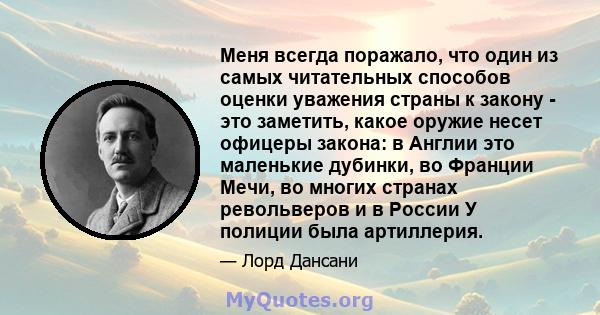 Меня всегда поражало, что один из самых читательных способов оценки уважения страны к закону - это заметить, какое оружие несет офицеры закона: в Англии это маленькие дубинки, во Франции Мечи, во многих странах револьверов и в России У полиции была артиллерия.

— Лорд Дансани

MyQuotes.org